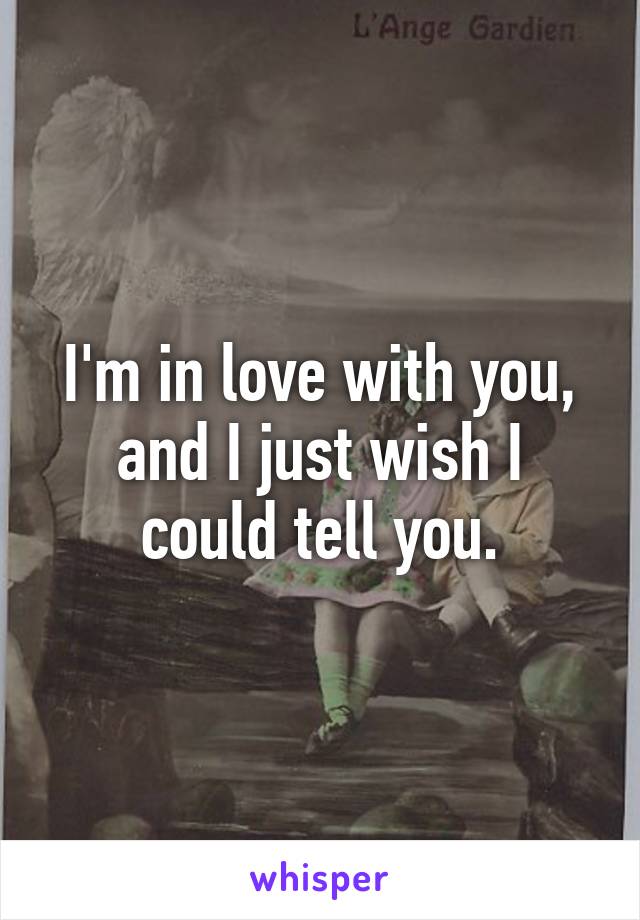 L'Ange Gardien

I'm in love with you, and I just wish I could tell you.

whisper